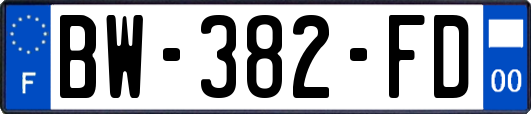 F
BW-382-FD
00